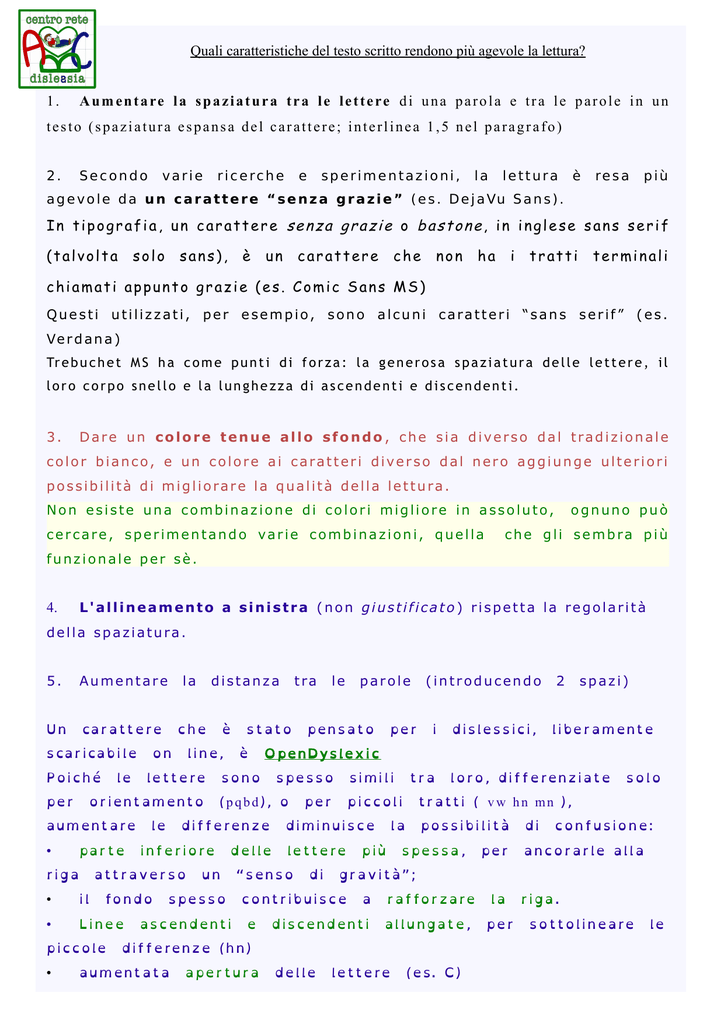 centro rete
ABC
dislessia

Quali caratteristiche del testo scritto rendono più agevole la lettura?

1. Aumentare la spaziatura tra le lettere di una parola e tra le parole in un testo (spaziatura espansa del carattere; interlinea 1,5 nel paragrafo)

2. Secondo varie ricerche e sperimentazioni, la lettura è resa più agevole da un carattere "senza grazie" (es. DejaVu Sans).
In tipografia, un carattere senza grazie o bastone, in inglese sans serif (talvolta solo sans), è un carattere che non ha i tratti terminali chiamati appunto grazie (es. Comic Sans MS)
Questi utilizzati, per esempio, sono alcuni caratteri "sans serif" (es. Verdana)
Trebuchet MS ha come punti di forza: la generosa spaziatura delle lettere, il loro corpo snello e la lunghezza di ascendenti e discendenti.

3. Dare un colore tenue allo sfondo, che sia diverso dal tradizionale color bianco, e un colore ai caratteri diverso dal nero aggiunge ulteriori possibilità di migliorare la qualità della lettura.
Non esiste una combinazione di colori migliore in assoluto, ognuno può cercare, sperimentando varie combinazioni, quella che gli sembra più funzionale per sè.

4. L'allineamento a sinistra (non giustificato) rispetta la regolarità della spaziatura.

5. Aumentare la distanza tra le parole (introducendo 2 spazi)

Un carattere che è stato pensato per i dislessici, liberamente scaricabile on line, è OpenDyslexic
Poiché le lettere sono spesso simili tra loro, differenziate solo per orientamento (pqbd), o per piccoli tratti ( vw hn mn ), aumentare le differenze diminuisce la possibilità di confusione:
• parte inferiore delle lettere più spessa, per ancorarle alla riga attraverso un "senso di gravità";
• il fondo spesso contribuisce a rafforzare la riga.
• Linee ascendenti e discendenti allungate, per sottolineare le piccole differenze (hn)
• aumentata apertura delle lettere (es. C)